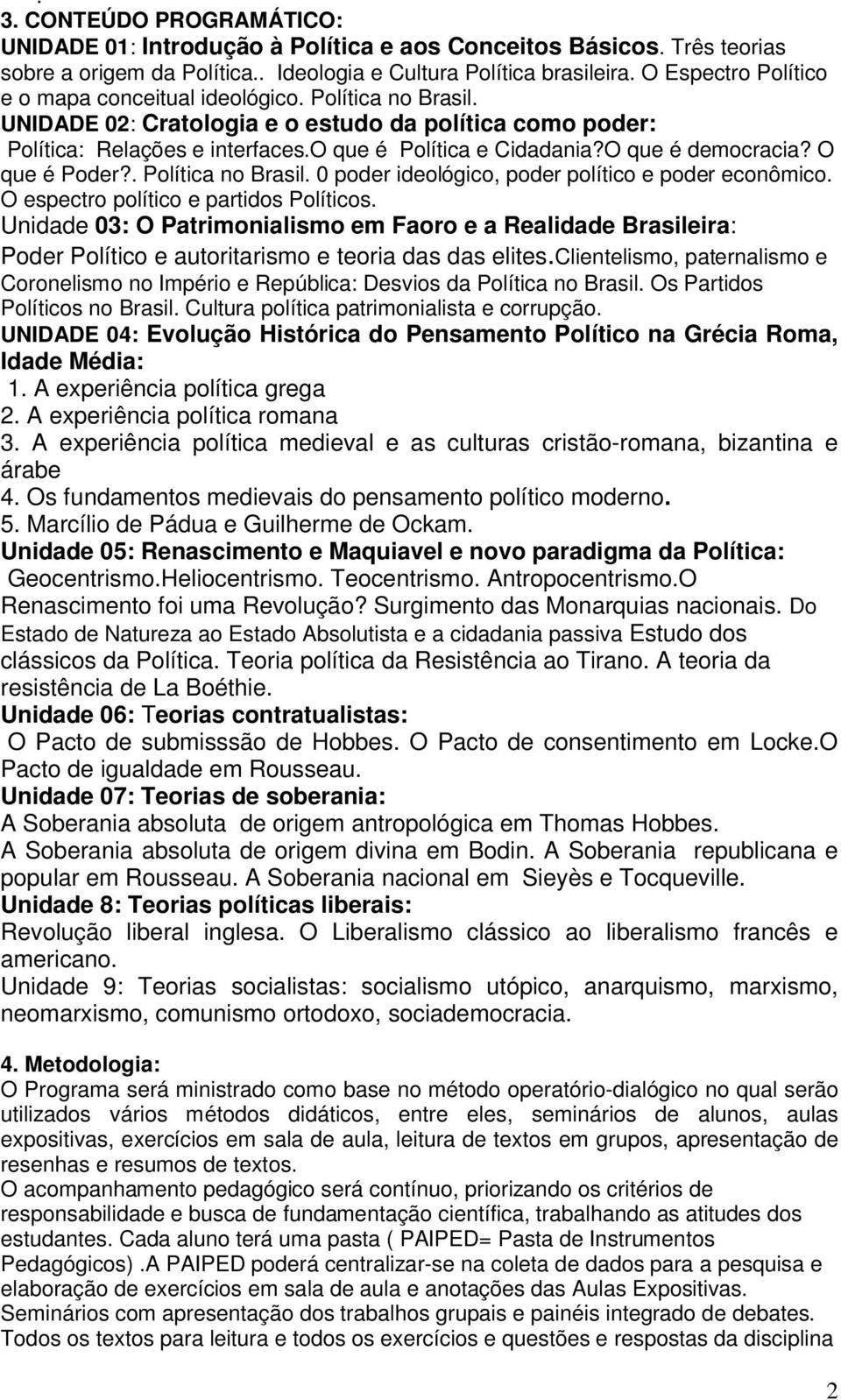 3. CONTEÚDO PROGRAMÁTICO:
UNIDADE 01: Introdução à Política e aos Conceitos Básicos. Três teorias sobre a origem da Política.. Ideologia e Cultura Política brasileira. O Espectro Político e o mapa conceitual ideológico. Política no Brasil.
UNIDADE 02: Cratologia e o estudo da política como poder: Política: Relações e interfaces.O que é Política e Cidadania?O que é democracia? O que é Poder?. Política no Brasil. 0 poder ideológico, poder político e poder econômico. O espectro político e partidos Políticos.
Unidade 03: O Patrimonialismo em Faoro e a Realidade Brasileira: Poder Político e autoritarismo e teoria das das elites.Clientelismo, paternalismo e Coronelismo no Império e República: Desvios da Política no Brasil. Os Partidos Políticos no Brasil. Cultura política patrimonialista e corrupção.
UNIDADE 04: Evolução Histórica do Pensamento Político na Grécia Roma, Idade Média:
1. A experiência política grega
2. A experiência política romana
3. A experiência política medieval e as culturas cristão-romana, bizantina e árabe
4. Os fundamentos medievais do pensamento político moderno.
5. Marcílio de Pádua e Guilherme de Ockam.
Unidade 05: Renascimento e Maquiavel e novo paradigma da Política:
Geocentrismo.Heliocentrismo. Teocentrismo. Antropocentrismo.O Renascimento foi uma Revolução? Surgimento das Monarquias nacionais. Do Estado de Natureza ao Estado Absolutista e a cidadania passiva Estudo dos clássicos da Política. Teoria política da Resistência ao Tirano. A teoria da resistência de La Boéthie.
Unidade 06: Teorias contratualistas:
O Pacto de submisssão de Hobbes. O Pacto de consentimento em Locke.O Pacto de igualdade em Rousseau.
Unidade 07: Teorias de soberania:
A Soberania absoluta de origem antropológica em Thomas Hobbes.
A Soberania absoluta de origem divina em Bodin. A Soberania republicana e popular em Rousseau. A Soberania nacional em Sieyès e Tocqueville.
Unidade 8: Teorias políticas liberais:
Revolução liberal inglesa. O Liberalismo clássico ao liberalismo francês e americano.
Unidade 9: Teorias socialistas: socialismo utópico, anarquismo, marxismo, neomarxismo, comunismo ortodoxo, sociademocracia.

4. Metodologia:
O Programa será ministrado como base no método operatório-dialógico no qual serão utilizados vários métodos didáticos, entre eles, seminários de alunos, aulas expositivas, exercícios em sala de aula, leitura de textos em grupos, apresentação de resenhas e resumos de textos.
O acompanhamento pedagógico será contínuo, priorizando os critérios de responsabilidade e busca de fundamentação científica, trabalhando as atitudes dos estudantes. Cada aluno terá uma pasta ( PAIPED= Pasta de Instrumentos Pedagógicos) .A PAIPED poderá centralizar-se na coleta de dados para a pesquisa e elaboração de exercícios em sala de aula e anotações das Aulas Expositivas.
Seminários com apresentação dos trabalhos grupais e painéis integrado de debates.
Todos os textos para leitura e todos os exercícios e questões e respostas da disciplina

2